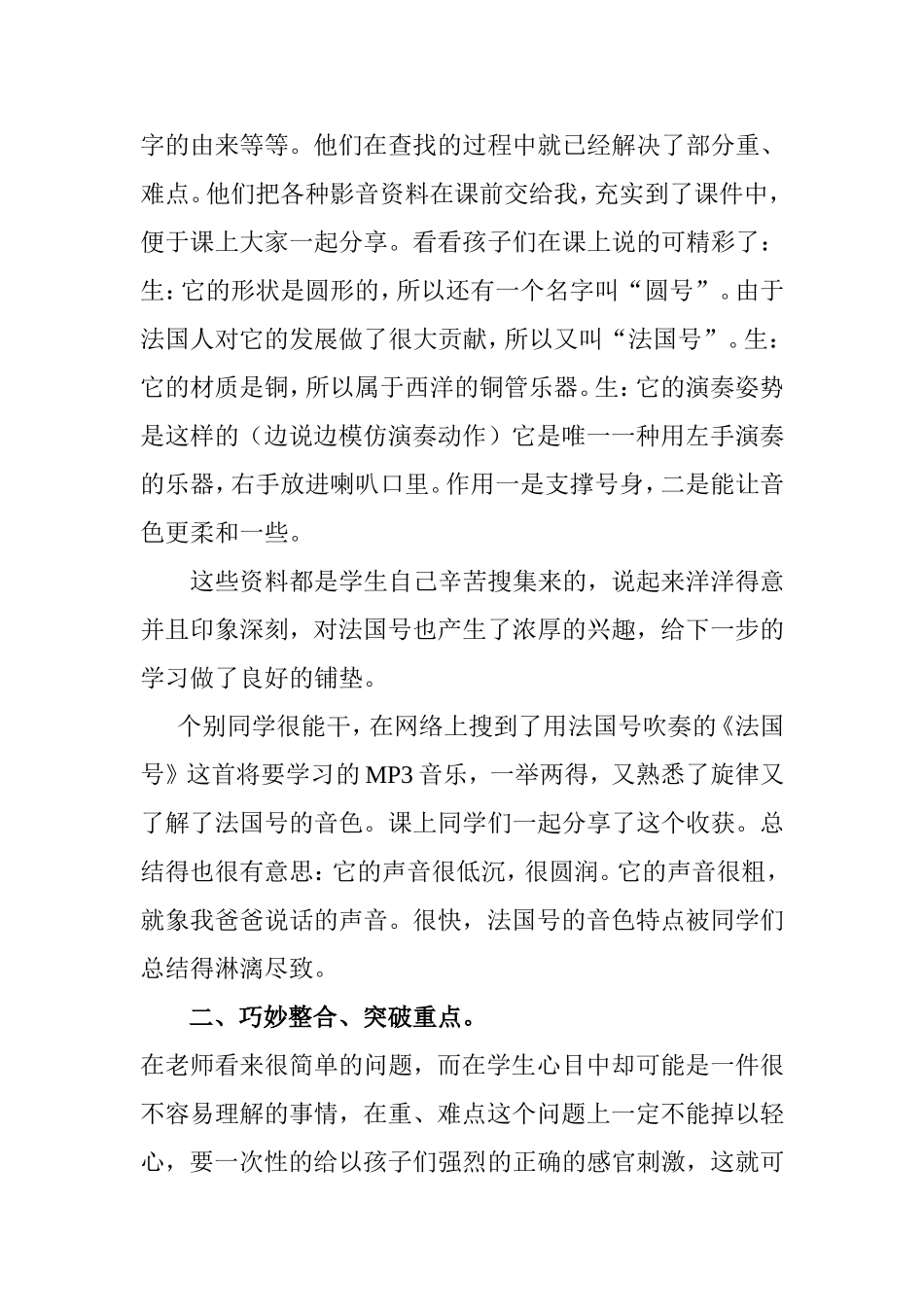 字的由来等等。他们在查找的过程中就已经解决了部分重、难点。他们把各种影音资料在课前交给我，充实到了课件中，便于课上大家一起分享。看看孩子们在课上说的可精彩了：生：它的形状是圆形的，所以还有一个名字叫“圆号”。由于法国人对它的发展做了很大贡献，所以又叫“法国号”。生：它的材质是铜，所以属于西洋的铜管乐器。生：它的演奏姿势是这样的（边说边模仿演奏动作）它是唯一一种用左手演奏的乐器，右手放进喇叭口里。作用一是支撑号身，二是能让音色更柔和一些。

这些资料都是学生自己辛苦搜集来的，说起来洋洋得意并且印象深刻，对法国号也产生了浓厚的兴趣，给下一步的学习做了良好的铺垫。

个别同学很能干，在网络上搜到了用法国号吹奏的《法国号》这首将要学习的MP3音乐，一举两得，又熟悉了旋律又了解了法国号的音色。课上同学们一起分享了这个收获。总结得也很有意思：它的声音很低沉，很圆润。它的声音很粗，就象我爸爸说话的声音。很快，法国号的音色特点被同学们总结得淋漓尽致。

二、巧妙整合、突破重点。

在老师看来很简单的问题，而在学生心目中却可能是一件很不容易理解的事情，在重、难点这个问题上一定不能掉以轻心，要一次性的给以孩子们强烈的正确的感官刺激，这就可